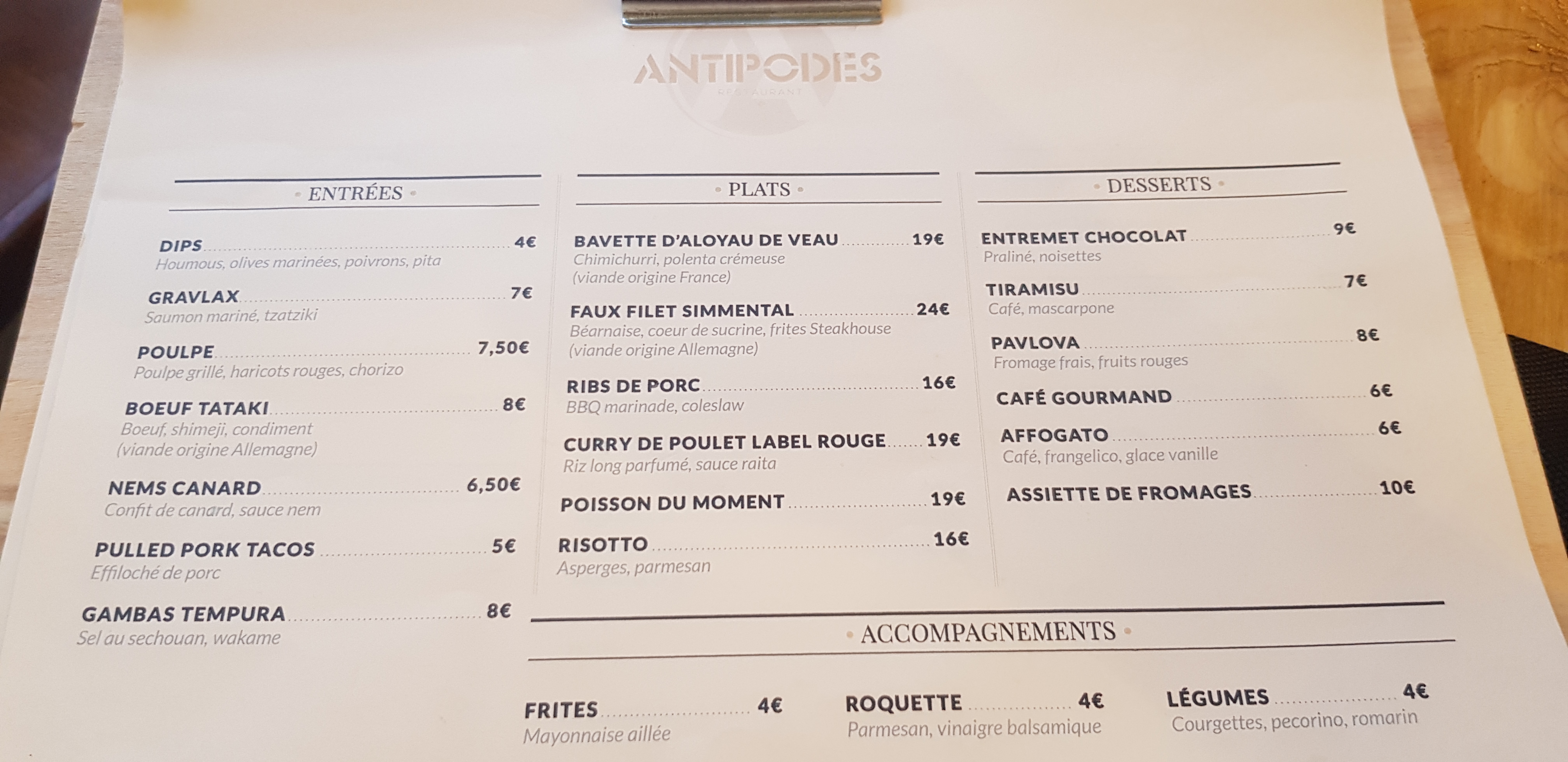 ANTIPODES
RESTAURANT

• ENTRÉES •

DIPS ........ 4€
Houmous, olives marinées, poivrons, pita

GRAVLAX ........ 7€
Saumon mariné, tzatziki

POULPE ........ 7,50€
Poulpe grillé, haricots rouges, chorizo

BOEUF TATAKI ........ 8€
Boeuf, shimeji, condiment
(viande origine Allemagne)

NEMS CANARD ........ 6,50€
Confit de canard, sauce nem

PULLED PORK TACOS ........ 5€
Effiloché de porc

GAMBAS TEMPURA ........ 8€
Sel au sechouan, wakame

• PLATS •

BAVETTE D'ALOYAU DE VEAU ........ 19€
Chimichurri, polenta crémeuse
(viande origine France)

FAUX FILET SIMMENTAL ........ 24€
Béarnaise, coeur de sucrine, frites Steakhouse
(viande origine Allemagne)

RIBS DE PORC ........ 16€
BBQ marinade, coleslaw

CURRY DE POULET LABEL ROUGE ........ 19€
Riz long parfumé, sauce raita

POISSON DU MOMENT ........ 19€

RISOTTO ........ 16€
Asperges, parmesan

• DESSERTS •

ENTREMET CHOCOLAT ........ 9€
Praliné, noisettes

TIRAMISU ........ 7€
Café, mascarpone

PAVLOVA ........ 8€
Fromage frais, fruits rouges

CAFÉ GOURMAND ........ 6€

AFFOGATO ........ 6€
Café, frangelico, glace vanille

ASSIETTE DE FROMAGES ........ 10€

• ACCOMPAGNEMENTS •

FRITES ........ 4€
Mayonnaise aillée

ROQUETTE ........ 4€
Parmesan, vinaigre balsamique

LÉGUMES ........ 4€
Courgettes, pecorino, romarin